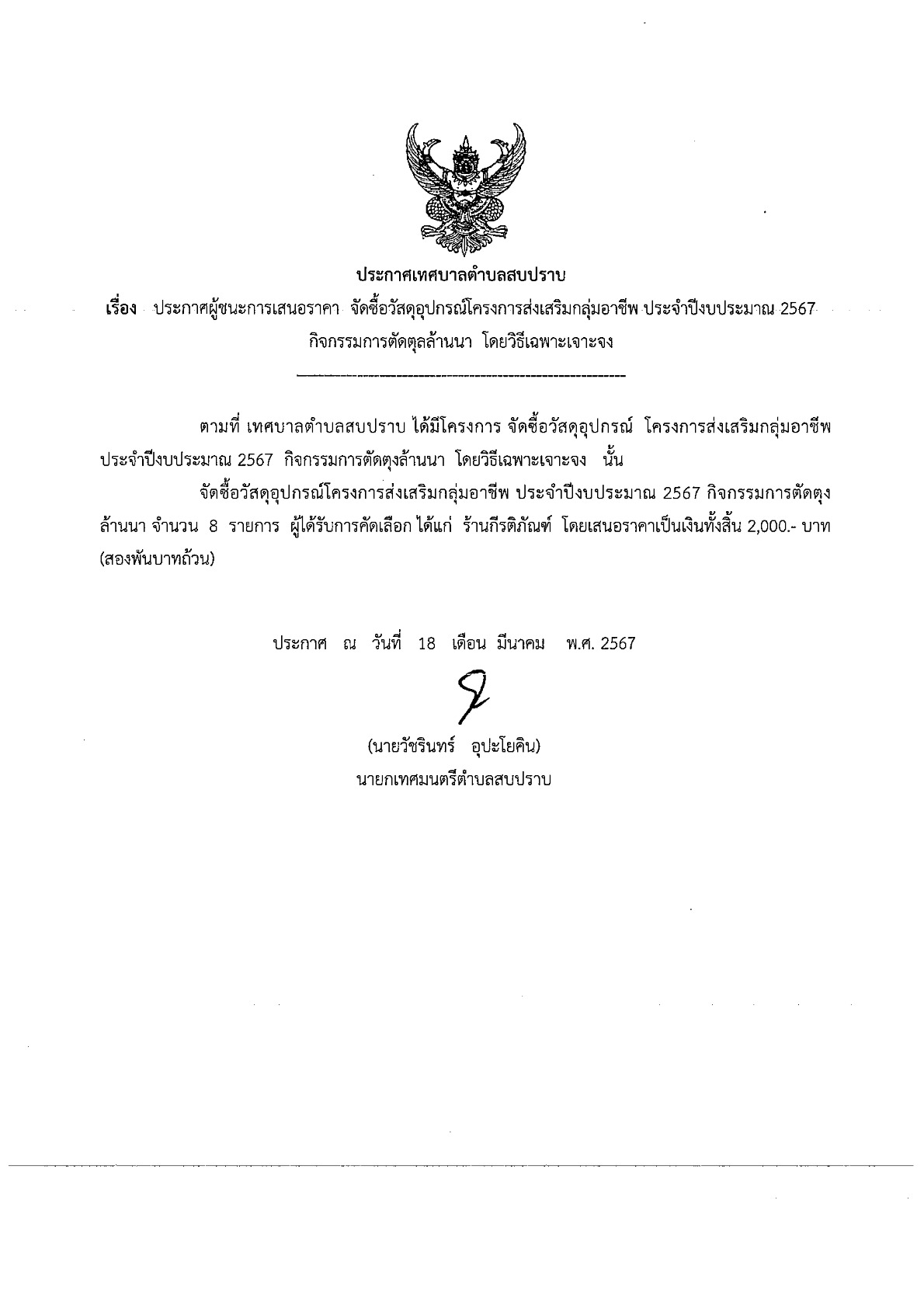 ประกาศเทศบาลตำบลสบปราบ

เรื่อง ประกาศผู้ชนะการเสนอราคา จัดซื้อวัสดุอุปกรณ์โครงการส่งเสริมกลุ่มอาชีพ ประจำปีงบประมาณ 2567 กิจกรรมการตัดตุลล้านนา โดยวิธีเฉพาะเจาะจง

ตามที่ เทศบาลตำบลสบปราบ ได้มีโครงการ จัดซื้อวัสดุอุปกรณ์ โครงการส่งเสริมกลุ่มอาชีพ ประจำปีงบประมาณ 2567 กิจกรรมการตัดตุงล้านนา โดยวิธีเฉพาะเจาะจง นั้น

จัดซื้อวัสดุอุปกรณ์โครงการส่งเสริมกลุ่มอาชีพ ประจำปีงบประมาณ 2567 กิจกรรมการตัดตุงล้านนา จำนวน 8 รายการ ผู้ได้รับการคัดเลือก ได้แก่ ร้านกีรติภัณฑ์ โดยเสนอราคาเป็นเงินทั้งสิ้น 2,000.- บาท (สองพันบาทถ้วน)

ประกาศ ณ วันที่ 18 เดือน มีนาคม พ.ศ. 2567

(นายวัชรินทร์ อุปะโยคิน)
นายกเทศมนตรีตำบลสบปราบ